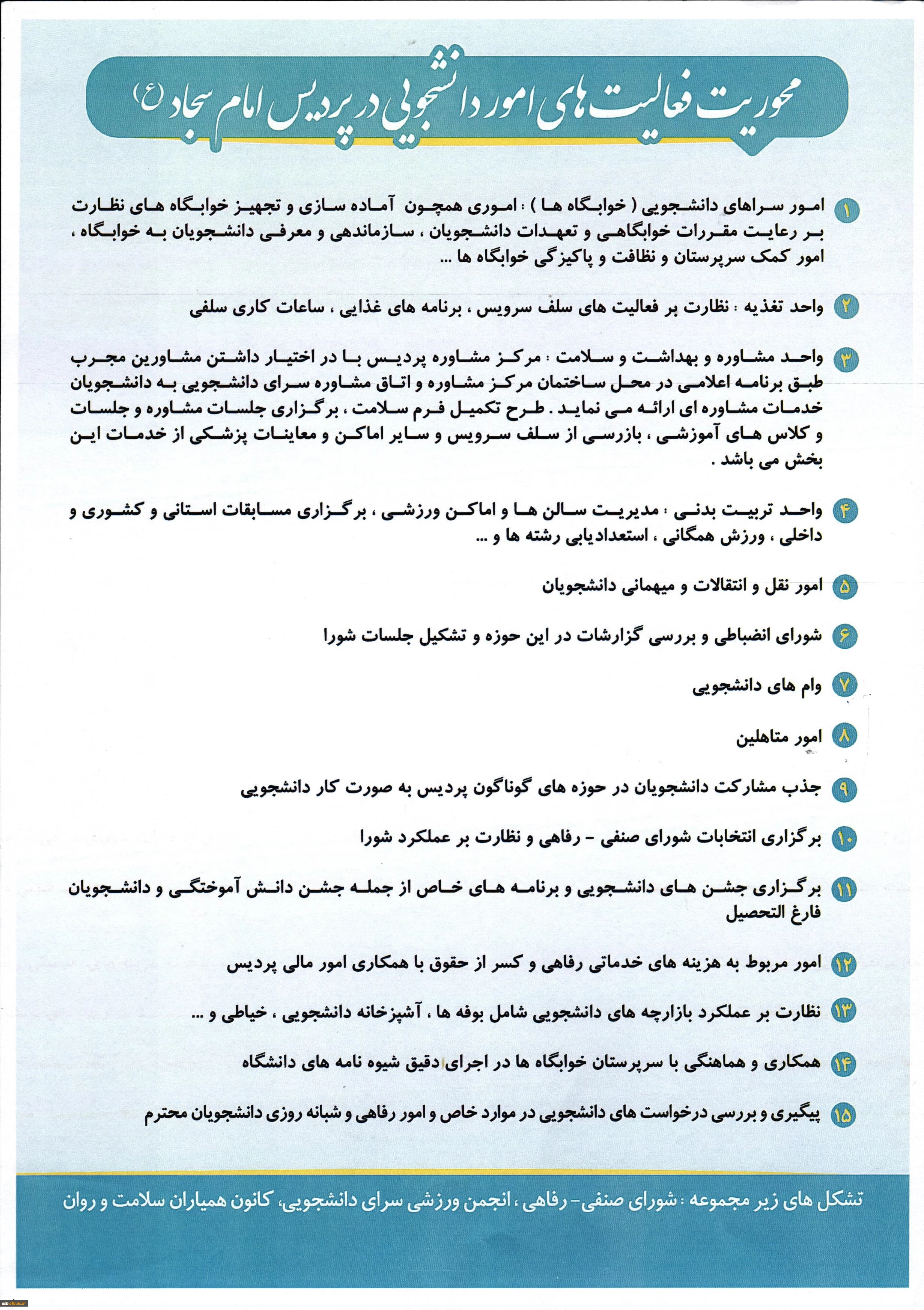 محوریت فعالیت های امور دانشجویی در پردیس امام سجاد (ع)

۱ امور سراهای دانشجویی ( خوابگاه ها ) : اموری همچون آماده سازی و تجهیز خوابگاه های نظارت بر رعایت مقررات خوابگاهی و تعهدات دانشجویان ، سازماندهی و معرفی دانشجویان به خوابگاه ، امور کمک سرپرستان و نظافت و پاکیزگی خوابگاه ها ...

۲ واحد تغذیه : نظارت بر فعالیت های سلف سرویس ، برنامه های غذایی ، ساعات کاری سلفی

۳ واحد مشاوره و بهداشت و سلامت : مرکز مشاوره پردیس با در اختیار داشتن مشاورین مجرب طبق برنامه اعلامی در محل ساختمان مرکز مشاوره و اتاق مشاوره سرای دانشجویی به دانشجویان خدمات مشاوره ای ارائه می نماید . طرح تکمیل فرم سلامت ، برگزاری جلسات مشاوره و جلسات و کلاس های آموزشی ، بازرسی از سلف سرویس و سایر اماکن و معاینات پزشکی از خدمات این بخش می باشد .

۴ واحد تربیت بدنی : مدیریت سالن ها و اماکن ورزشی ، برگزاری مسابقات استانی و کشوری و داخلی ، ورزش همگانی ، استعدادیابی رشته ها و ...

۵ امور نقل و انتقالات و میهمانی دانشجویان

۶ شورای انضباطی و بررسی گزارشات در این حوزه و تشکیل جلسات شورا

۷ وام های دانشجویی

۸ امور متاهلین

۹ جذب مشارکت دانشجویان در حوزه های گوناگون پردیس به صورت کار دانشجویی

۱۰ برگزاری انتخابات شورای صنفی - رفاهی و نظارت بر عملکرد شورا

۱۱ برگزاری جشن های دانشجویی و برنامه های خاص از جمله جشن دانش آموختگی و دانشجویان فارغ التحصیل

۱۲ امور مربوط به هزینه های خدماتی رفاهی و کسر از حقوق با همکاری امور مالی پردیس

۱۳ نظارت بر عملکرد بازارچه های دانشجویی شامل بوفه ها ، آشپزخانه دانشجویی ، خیاطی و ...

۱۴ همکاری و هماهنگی با سرپرستان خوابگاه ها در اجرای دقیق شیوه نامه های دانشگاه

۱۵ پیگیری و بررسی درخواست های دانشجویی در موارد خاص و امور رفاهی و شبانه روزی دانشجویان محترم

تشکل های زیر مجموعه : شورای صنفی- رفاهی ، انجمن ورزشی سرای دانشجویی، کانون همیاران سلامت و روان